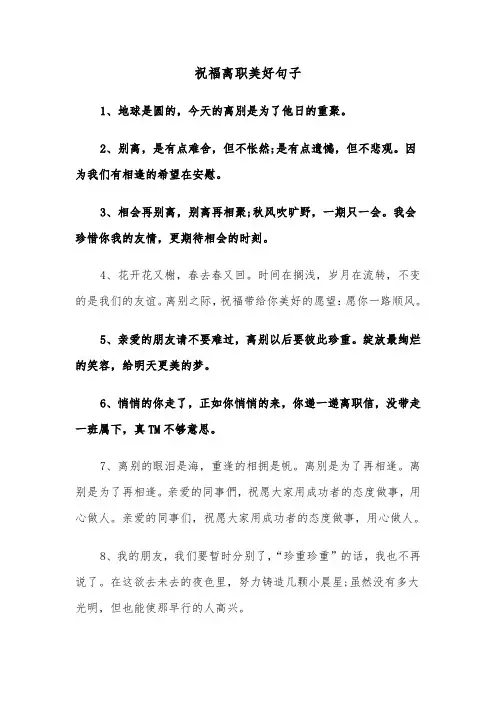 祝福离职美好句子

1、地球是圆的，今天的离别是为了他日的重聚。

2、别离，是有点难舍，但不怅然;是有点遗憾，但不悲观。因为我们有相逢的希望在安慰。

3、相会再别离，别离再相聚;秋风吹旷野，一期只一会。我会珍惜你我的友情，更期待相会的时刻。

4、花开花又榭，春去春又回。时间在搁浅，岁月在流转，不变的是我们的友谊。离别之际，祝福带给你美好的愿望：愿你一路顺风。

5、亲爱的朋友请不要难过，离别以后要彼此珍重。绽放最绚烂的笑容，给明天更美的梦。

6、悄悄的你走了，正如你悄悄的来，你递一递离职信，没带走一班属下，真TM不够意思。

7、离别的眼泪是海，重逢的相拥是帆。离别是为了再相逢。离别是为了再相逢。亲爱的同事們，祝愿大家用成功者的态度做事，用心做人。亲爱的同事们，祝愿大家用成功者的态度做事，用心做人。

8、我的朋友，我们要暂时分别了，“珍重珍重”的话，我也不再说了。在这欲去未去的夜色里，努力铸造几颗小晨星;虽然没有多大光明，但也能使那早行的人高兴。